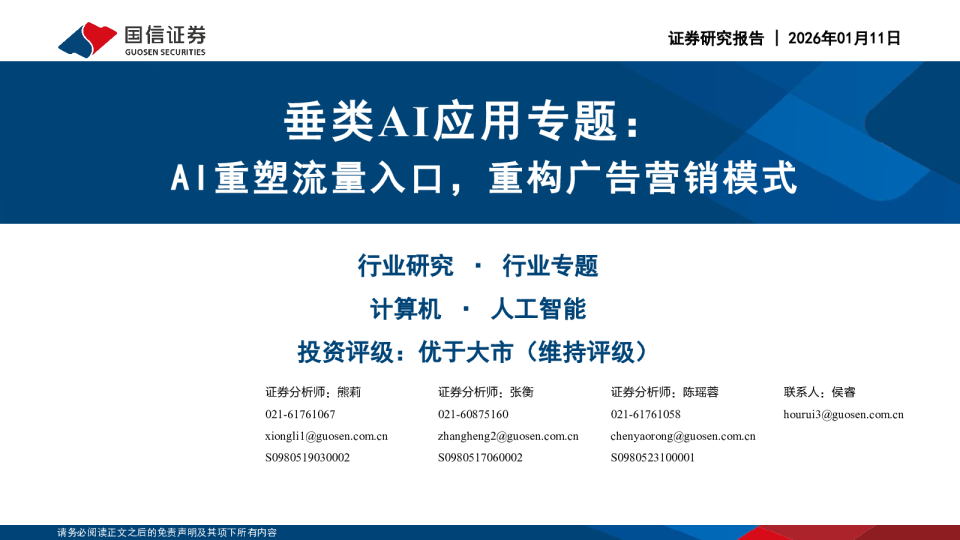 国信证券
GUOSEN SECURITIES

证券研究报告 | 2026年01月11日

垂类AI应用专题：
AI重塑流量入口，重构广告营销模式

行业研究 · 行业专题
计算机 · 人工智能
投资评级：优于大市（维持评级）

证券分析师：熊莉
021-61761067
xiongli1@guosen.com.cn
S0980519030002

证券分析师：张衡
021-60875160
zhangheng2@guosen.com.cn
S0980517060002

证券分析师：陈瑶蓉
021-61761058
chenyaorong@guosen.com.cn
S0980523100001

联系人：侯睿
hourui3@guosen.com.cn

请务必阅读正文之后的免责声明及其项下所有内容